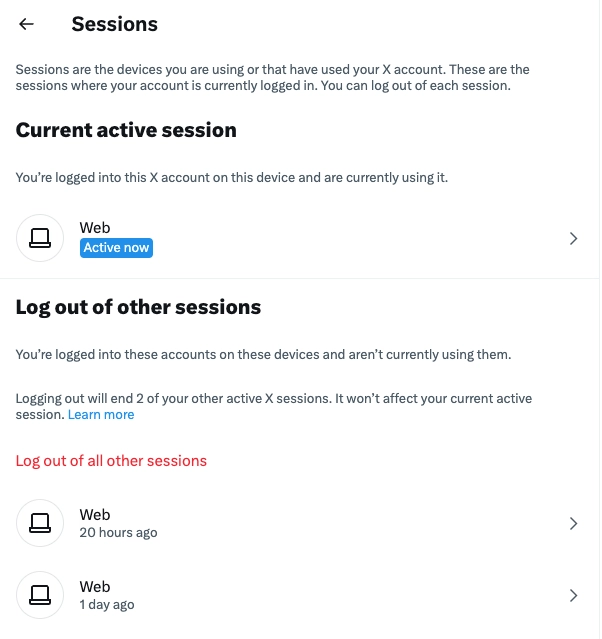 Sessions

Sessions are the devices you are using or that have used your X account. These are the sessions where your account is currently logged in. You can log out of each session.

Current active session

You’re logged into this X account on this device and are currently using it.

Web
Active now

Log out of other sessions

You’re logged into these accounts on these devices and aren’t currently using them.

Logging out will end 2 of your other active X sessions. It won’t affect your current active session. Learn more

Log out of all other sessions

Web
20 hours ago

Web
1 day ago